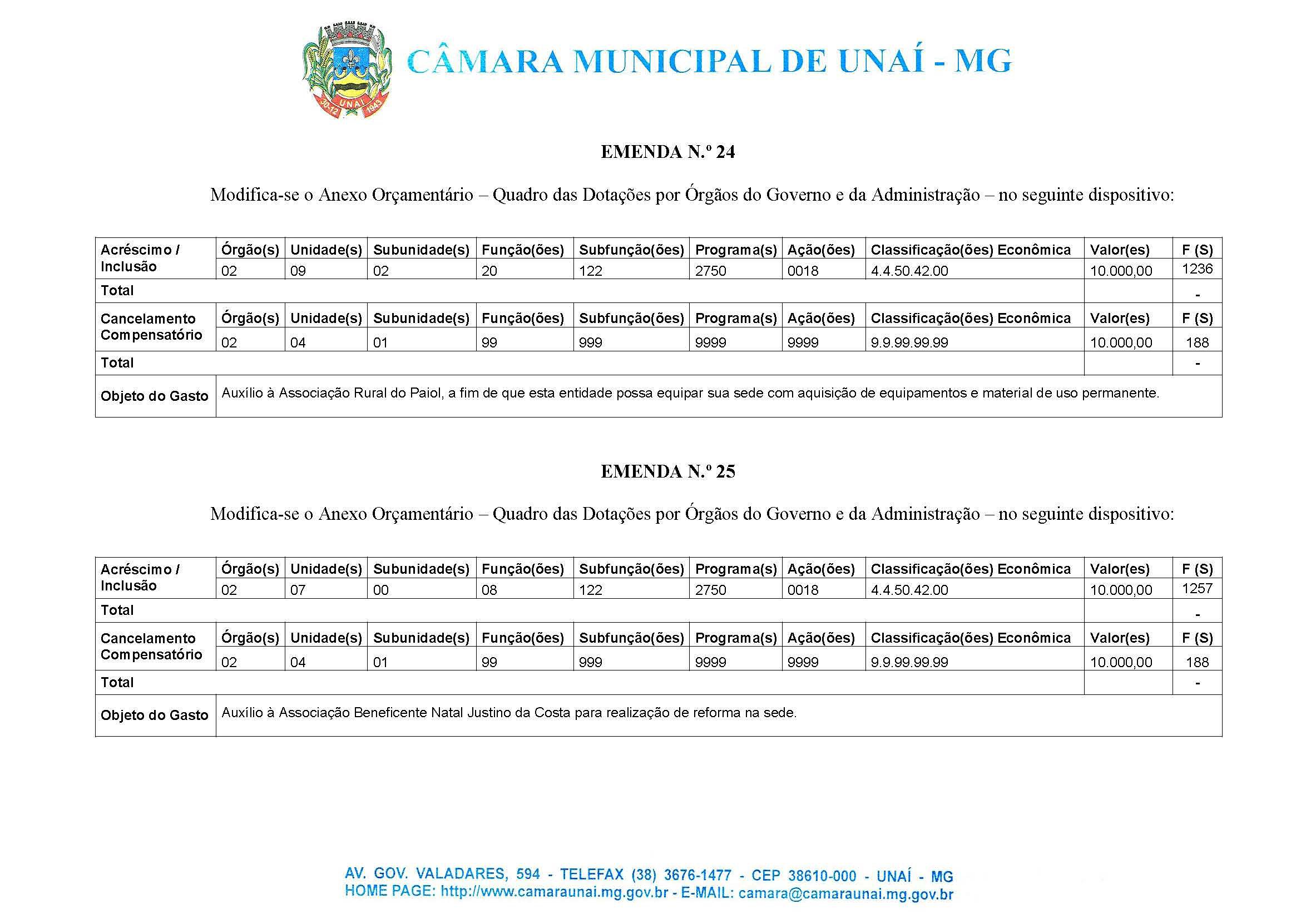 UNAÍ 30-12 1943

CÂMARA MUNICIPAL DE UNAÍ - MG

EMENDA N.º 24

Modifica-se o Anexo Orçamentário – Quadro das Dotações por Órgãos do Governo e da Administração – no seguinte dispositivo:

| Acréscimo / Inclusão | Órgão(s) | Unidade(s) | Subunidade(s) | Função(ões) | Subfunção(ões) | Programa(s) | Ação(ões) | Classificação(ões) Econômica | Valor(es) | F (S) |
|---|---|---|---|---|---|---|---|---|---|---|
| | 02 | 09 | 02 | 20 | 122 | 2750 | 0018 | 4.4.50.42.00 | 10.000,00 | 1236 |
| Total | | | | | | | | | | - |
| Cancelamento Compensatório | Órgão(s) | Unidade(s) | Subunidade(s) | Função(ões) | Subfunção(ões) | Programa(s) | Ação(ões) | Classificação(ões) Econômica | Valor(es) | F (S) |
| | 02 | 04 | 01 | 99 | 999 | 9999 | 9999 | 9.9.99.99.99 | 10.000,00 | 188 |
| Total | | | | | | | | | | - |
| Objeto do Gasto | Auxílio à Associação Rural do Paiol, a fim de que esta entidade possa equipar sua sede com aquisição de equipamentos e material de uso permanente. | | | | | | | | | |

EMENDA N.º 25

Modifica-se o Anexo Orçamentário – Quadro das Dotações por Órgãos do Governo e da Administração – no seguinte dispositivo:

| Acréscimo / Inclusão | Órgão(s) | Unidade(s) | Subunidade(s) | Função(ões) | Subfunção(ões) | Programa(s) | Ação(ões) | Classificação(ões) Econômica | Valor(es) | F (S) |
|---|---|---|---|---|---|---|---|---|---|---|
| | 02 | 07 | 00 | 08 | 122 | 2750 | 0018 | 4.4.50.42.00 | 10.000,00 | 1257 |
| Total | | | | | | | | | | - |
| Cancelamento Compensatório | Órgão(s) | Unidade(s) | Subunidade(s) | Função(ões) | Subfunção(ões) | Programa(s) | Ação(ões) | Classificação(ões) Econômica | Valor(es) | F (S) |
| | 02 | 04 | 01 | 99 | 999 | 9999 | 9999 | 9.9.99.99.99 | 10.000,00 | 188 |
| Total | | | | | | | | | | - |
| Objeto do Gasto | Auxílio à Associação Beneficente Natal Justino da Costa para realização de reforma na sede. | | | | | | | | | |

AV. GOV. VALADARES, 594 - TELEFAX (38) 3676-1477 - CEP 38610-000 - UNAÍ - MG
HOME PAGE: http://www.camaraunai.mg.gov.br - E-MAIL: camara@camaraunai.mg.gov.br